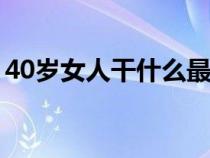 40岁女人干什么最